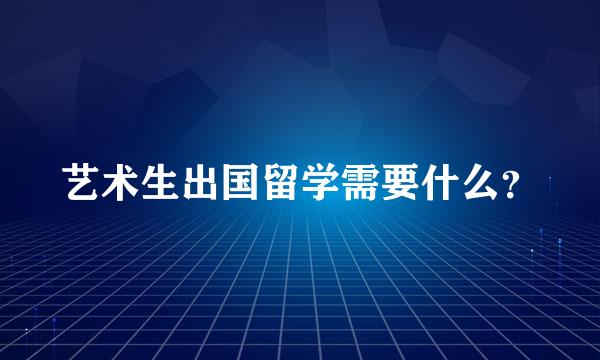 艺术生出国留学需要什么?